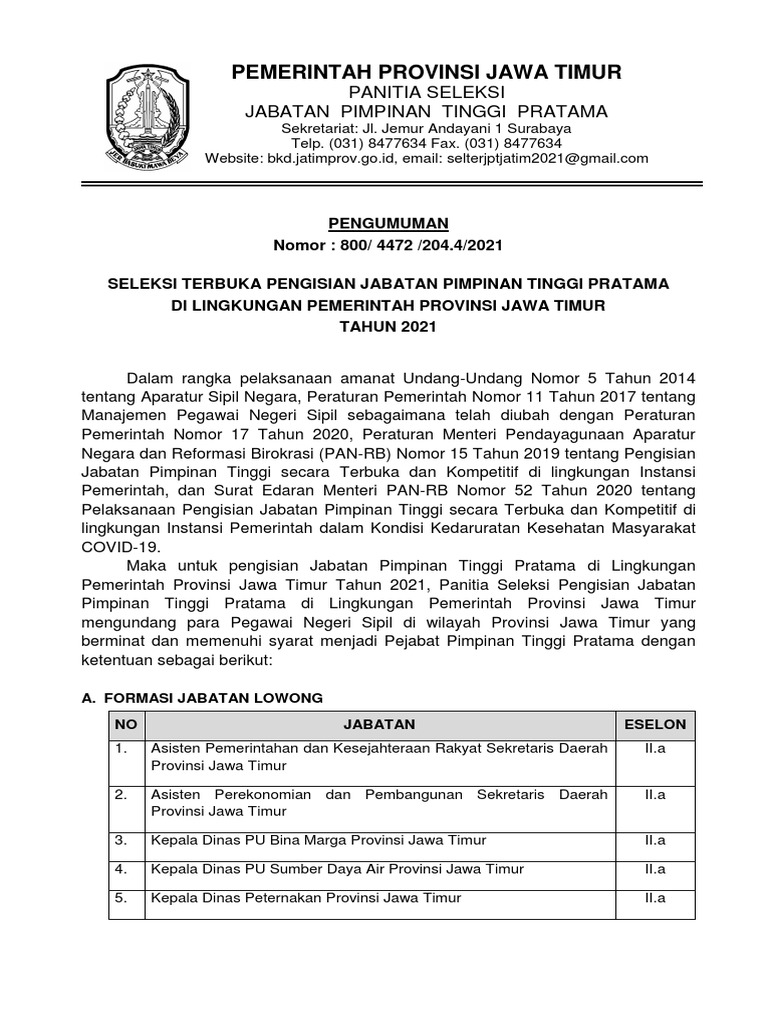 PEMERINTAH PROVINSI JAWA TIMUR
PANITIA SELEKSI
JABATAN PIMPINAN TINGGI PRATAMA
Sekretariat: Jl. Jemur Andayani 1 Surabaya
Telp. (031) 8477634 Fax. (031) 8477634
Website: bkd.jatimprov.go.id, email: selterjptjatim2021@gmail.com

PENGUMUMAN
Nomor : 800/ 4472 /204.4/2021

SELEKSI TERBUKA PENGISIAN JABATAN PIMPINAN TINGGI PRATAMA
DI LINGKUNGAN PEMERINTAH PROVINSI JAWA TIMUR
TAHUN 2021

Dalam rangka pelaksanaan amanat Undang-Undang Nomor 5 Tahun 2014 tentang Aparatur Sipil Negara, Peraturan Pemerintah Nomor 11 Tahun 2017 tentang Manajemen Pegawai Negeri Sipil sebagaimana telah diubah dengan Peraturan Pemerintah Nomor 17 Tahun 2020, Peraturan Menteri Pendayagunaan Aparatur Negara dan Reformasi Birokrasi (PAN-RB) Nomor 15 Tahun 2019 tentang Pengisian Jabatan Pimpinan Tinggi secara Terbuka dan Kompetitif di lingkungan Instansi Pemerintah, dan Surat Edaran Menteri PAN-RB Nomor 52 Tahun 2020 tentang Pelaksanaan Pengisian Jabatan Pimpinan Tinggi secara Terbuka dan Kompetitif di lingkungan Instansi Pemerintah dalam Kondisi Kedaruratan Kesehatan Masyarakat COVID-19.

Maka untuk pengisian Jabatan Pimpinan Tinggi Pratama di Lingkungan Pemerintah Provinsi Jawa Timur Tahun 2021, Panitia Seleksi Pengisian Jabatan Pimpinan Tinggi Pratama di Lingkungan Pemerintah Provinsi Jawa Timur mengundang para Pegawai Negeri Sipil di wilayah Provinsi Jawa Timur yang berminat dan memenuhi syarat menjadi Pejabat Pimpinan Tinggi Pratama dengan ketentuan sebagai berikut:

A. FORMASI JABATAN LOWONG

| NO | JABATAN | ESELON |
|---|---|---|
| 1. | Asisten Pemerintahan dan Kesejahteraan Rakyat Sekretaris Daerah Provinsi Jawa Timur | II.a |
| 2. | Asisten Perekonomian dan Pembangunan Sekretaris Daerah Provinsi Jawa Timur | II.a |
| 3. | Kepala Dinas PU Bina Marga Provinsi Jawa Timur | II.a |
| 4. | Kepala Dinas PU Sumber Daya Air Provinsi Jawa Timur | II.a |
| 5. | Kepala Dinas Peternakan Provinsi Jawa Timur | II.a |